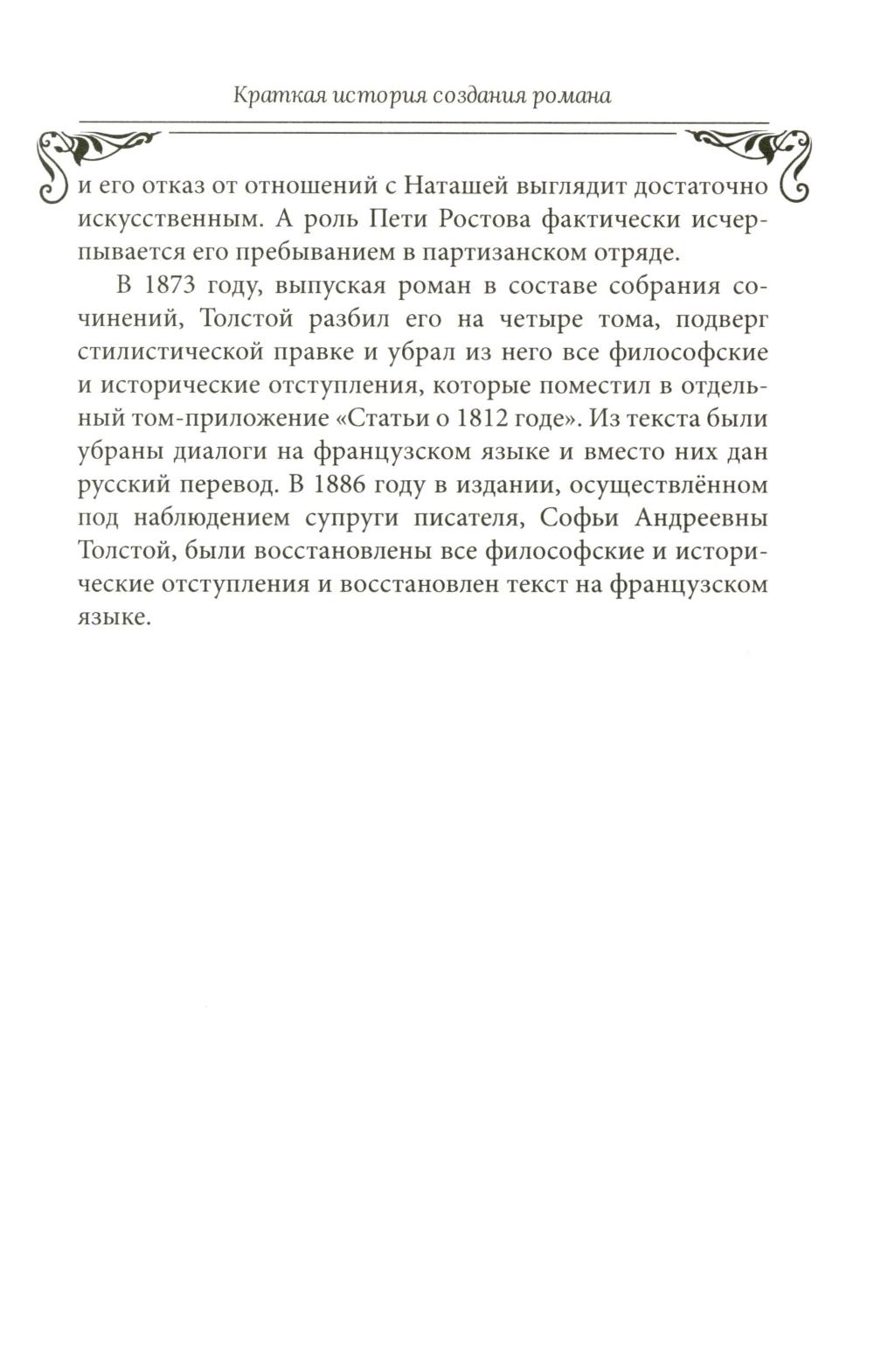 Краткая история создания романа

и его отказ от отношений с Наташей выглядит достаточно искусственным. А роль Пети Ростова фактически исчерпывается его пребыванием в партизанском отряде.

В 1873 году, выпуская роман в составе собрания сочинений, Толстой разбил его на четыре тома, подверг стилистической правке и убрал из него все философские и исторические отступления, которые поместил в отдельный том-приложение «Статьи о 1812 годе». Из текста были убраны диалоги на французском языке и вместо них дан русский перевод. В 1886 году в издании, осуществлённом под наблюдением супруги писателя, Софьи Андреевны Толстой, были восстановлены все философские и исторические отступления и восстановлен текст на французском языке.